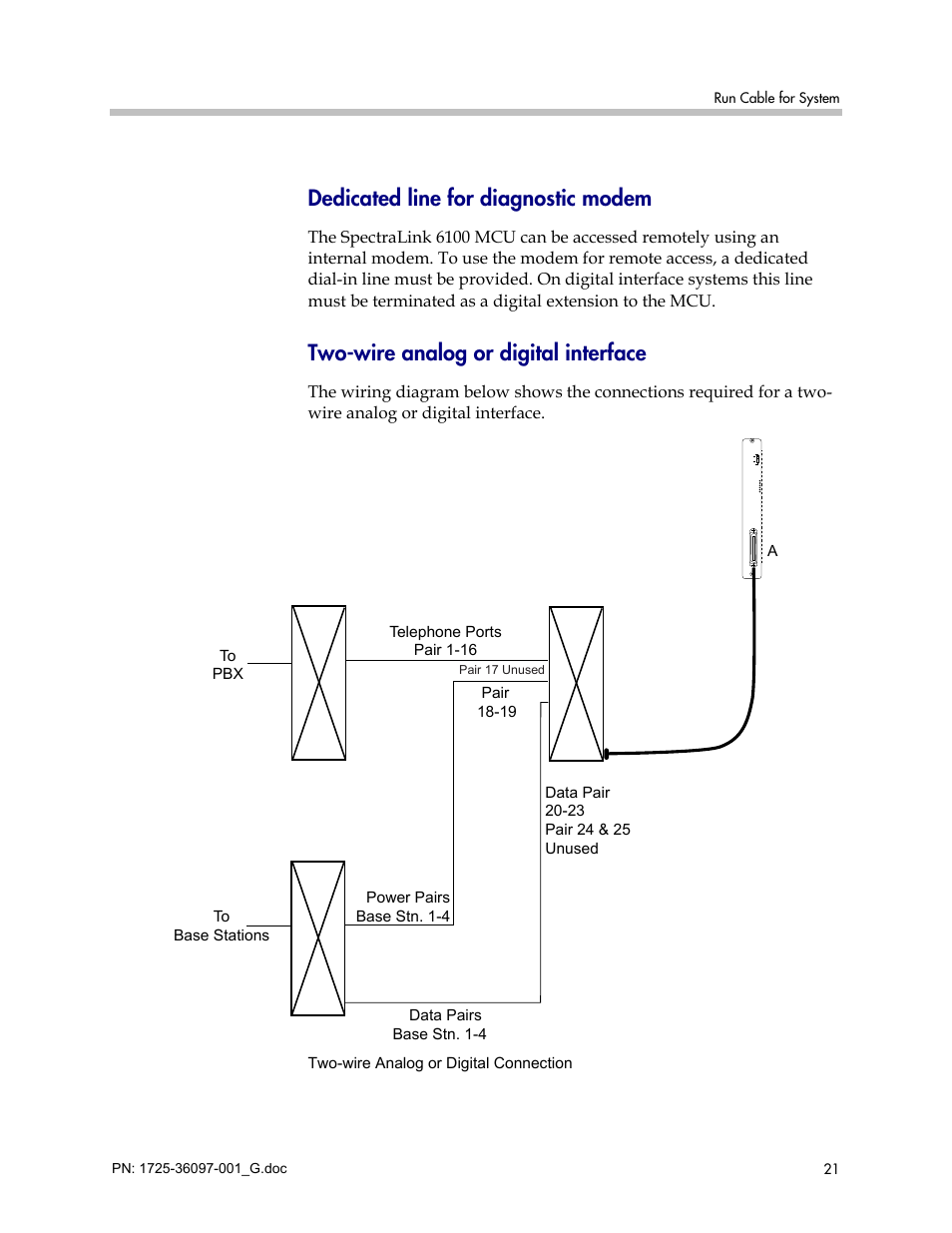 Run Cable for System

Dedicated line for diagnostic modem

The SpectraLink 6100 MCU can be accessed remotely using an internal modem. To use the modem for remote access, a dedicated dial-in line must be provided. On digital interface systems this line must be terminated as a digital extension to the MCU.

Two-wire analog or digital interface

The wiring diagram below shows the connections required for a two-wire analog or digital interface.

A

To PBX

Telephone Ports Pair 1-16

Pair 17 Unused

Pair 18-19

Data Pair 20-23 Pair 24 & 25 Unused

To Base Stations

Power Pairs Base Stn. 1-4

Data Pairs Base Stn. 1-4

Two-wire Analog or Digital Connection

PN: 1725-36097-001_G.doc

21